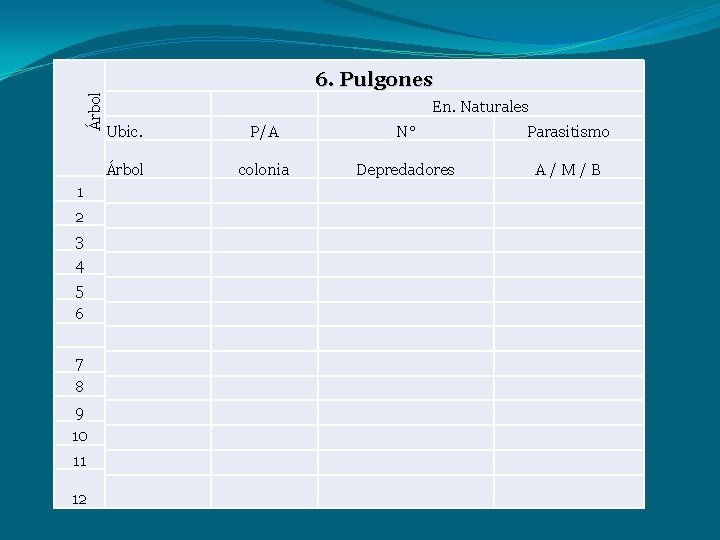 | Árbol | 6. Pulgones | | | |
|---|---|---|---|---|
| | | | En. Naturales | |
| | Ubic. | P/A | N° | Parasitismo |
| | Árbol | colonia | Depredadores | A / M / B |
| 1 | | | | |
| 2 | | | | |
| 3 | | | | |
| 4 | | | | |
| 5 | | | | |
| 6 | | | | |
| | | | | |
| 7 | | | | |
| 8 | | | | |
| 9 | | | | |
| 10 | | | | |
| 11 | | | | |
| 12 | | | | |